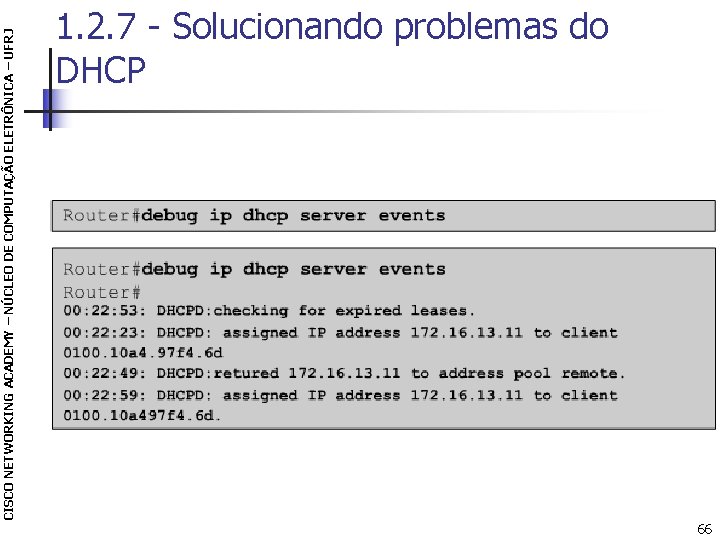 CISCO NETWORKING ACADEMY – NÚCLEO DE COMPUTAÇÃO ELETRÔNICA – UFRJ

1.2.7 - Solucionando problemas do DHCP

Router#debug ip dhcp server events

Router#debug ip dhcp server events
Router#
00:22:53: DHCPD:checking for expired leases.
00:22:23: DHCPD: assigned IP address 172.16.13.11 to client 0100.10a4.97f4.6d
00:22:49: DHCPD:retured 172.16.13.11 to address pool remote.
00:22:59: DHCPD: assigned IP address 172.16.13.11 to client 0100.10a497f4.6d.

66